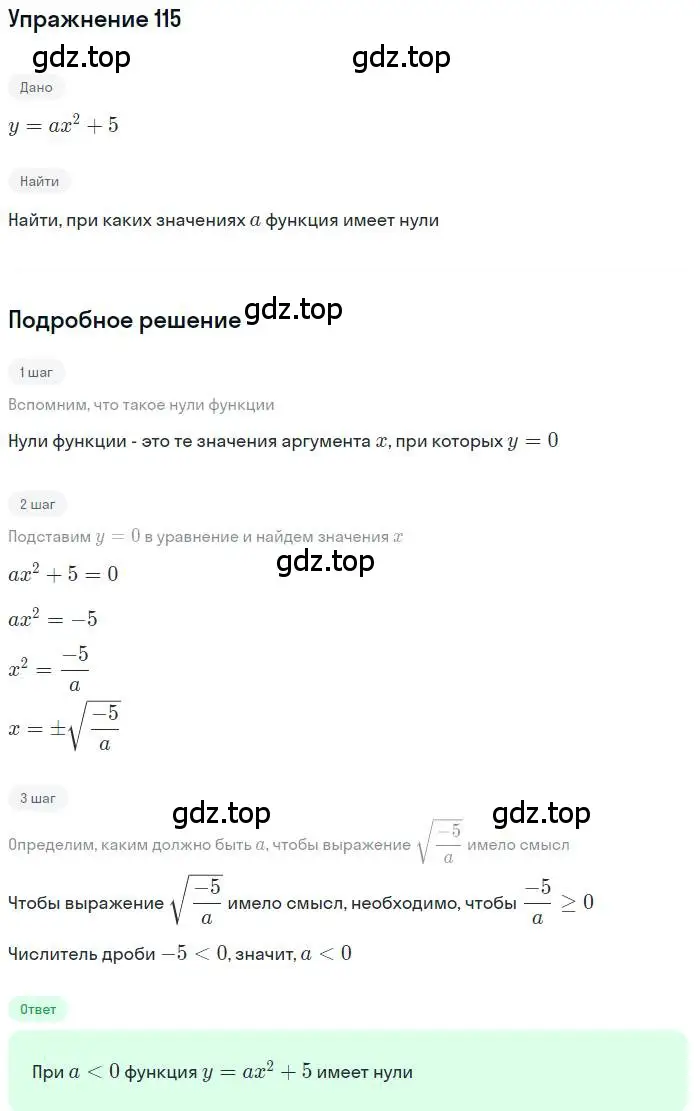 Упражнение 115

gdz.top gdz.top

Дано

$y = ax^2 + 5$

Найти

Найти, при каких значениях $a$ функция имеет нули

Подробное решение gdz.top

1 шаг

Вспомним, что такое нули функции

Нули функции - это те значения аргумента $x$, при которых $y = 0$

2 шаг

Подставим $y = 0$ в уравнение и найдем значения $x$

gdz.top

$ax^2 + 5 = 0$

$ax^2 = -5$

$x^2 = \frac{-5}{a}$

$x = \pm\sqrt{\frac{-5}{a}}$

3 шаг

gdz.top gdz.top

Определим, каким должно быть $a$, чтобы выражение $\sqrt{\frac{-5}{a}}$ имело смысл

Чтобы выражение $\sqrt{\frac{-5}{a}}$ имело смысл, необходимо, чтобы $\frac{-5}{a} \geq 0$

Числитель дроби $-5 < 0$, значит, $a < 0$

Ответ

При $a < 0$ функция $y = ax^2 + 5$ имеет нули